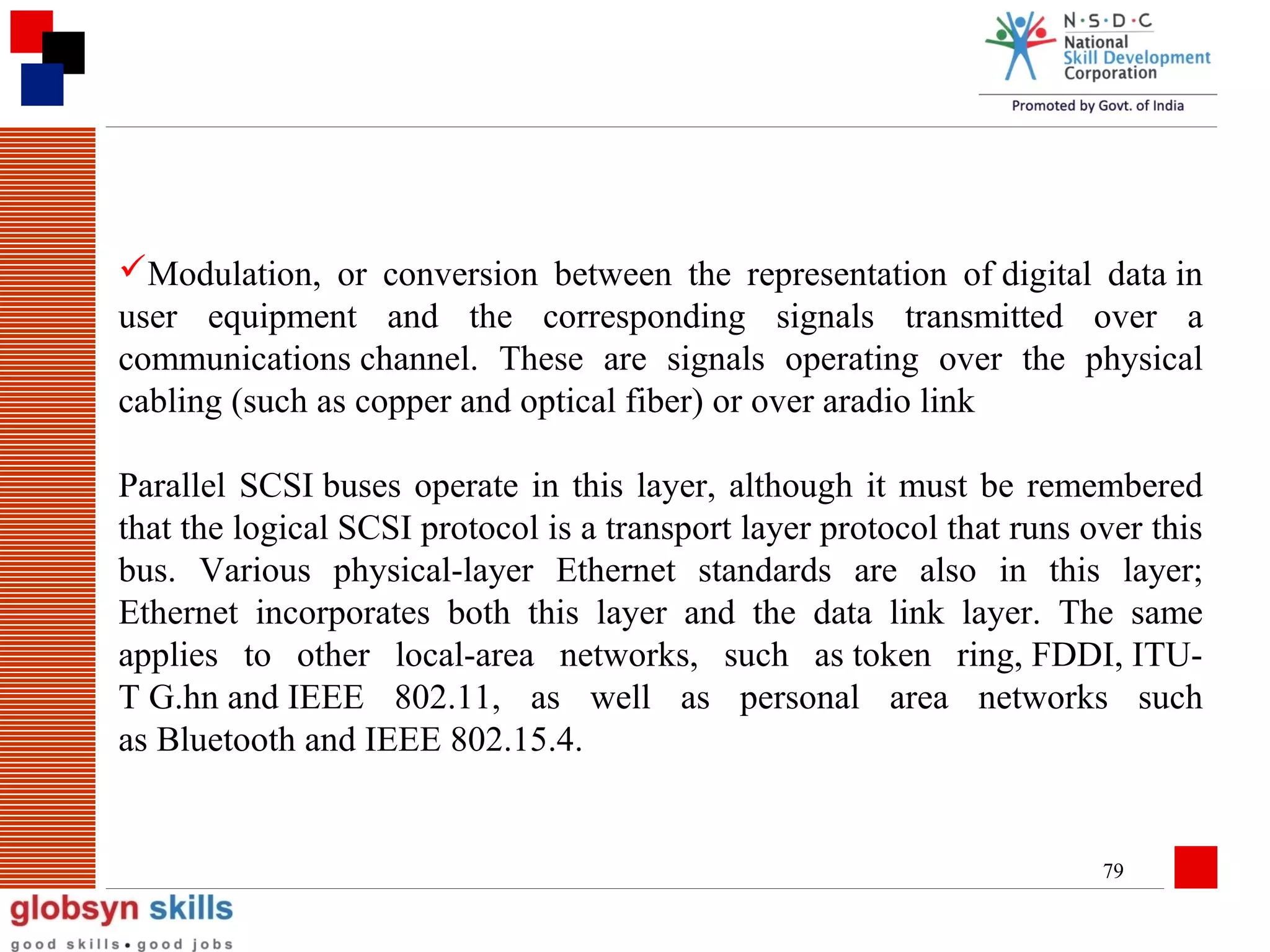 N·S·D·C
National
Skill Development
Corporation
Promoted by Govt. of India

✓Modulation, or conversion between the representation of digital data in user equipment and the corresponding signals transmitted over a communications channel. These are signals operating over the physical cabling (such as copper and optical fiber) or over aradio link

Parallel SCSI buses operate in this layer, although it must be remembered that the logical SCSI protocol is a transport layer protocol that runs over this bus. Various physical-layer Ethernet standards are also in this layer; Ethernet incorporates both this layer and the data link layer. The same applies to other local-area networks, such as token ring, FDDI, ITU-T G.hn and IEEE 802.11, as well as personal area networks such as Bluetooth and IEEE 802.15.4.

79

globsyn skills
good skills • good jobs